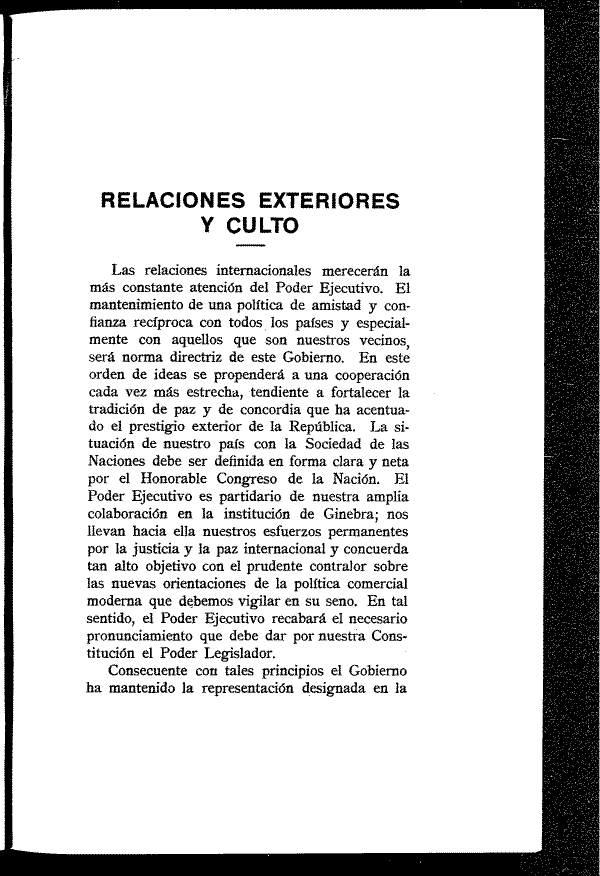 RELACIONES EXTERIORES Y CULTO

Las relaciones internacionales merecerán la más constante atención del Poder Ejecutivo. El mantenimiento de una política de amistad y confianza recíproca con todos los países y especialmente con aquellos que son nuestros vecinos, será norma directriz de este Gobierno. En este orden de ideas se propenderá a una cooperación cada vez más estrecha, tendiente a fortalecer la tradición de paz y de concordia que ha acentuado el prestigio exterior de la República. La situación de nuestro país con la Sociedad de las Naciones debe ser definida en forma clara y neta por el Honorable Congreso de la Nación. El Poder Ejecutivo es partidario de nuestra amplia colaboración en la institución de Ginebra; nos llevan hacia ella nuestros esfuerzos permanentes por la justicia y la paz internacional y concuerda tan alto objetivo con el prudente contralor sobre las nuevas orientaciones de la política comercial moderna que debemos vigilar en su seno. En tal sentido, el Poder Ejecutivo recabará el necesario pronunciamiento que debe dar por nuestra Constitución el Poder Legislador.

Consecuente con tales principios el Gobierno ha mantenido la representación designada en la